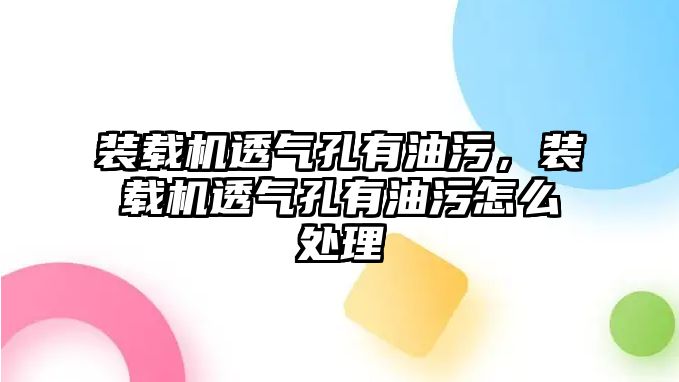 装载机透气孔有油污，装载机透气孔有油污怎么处理